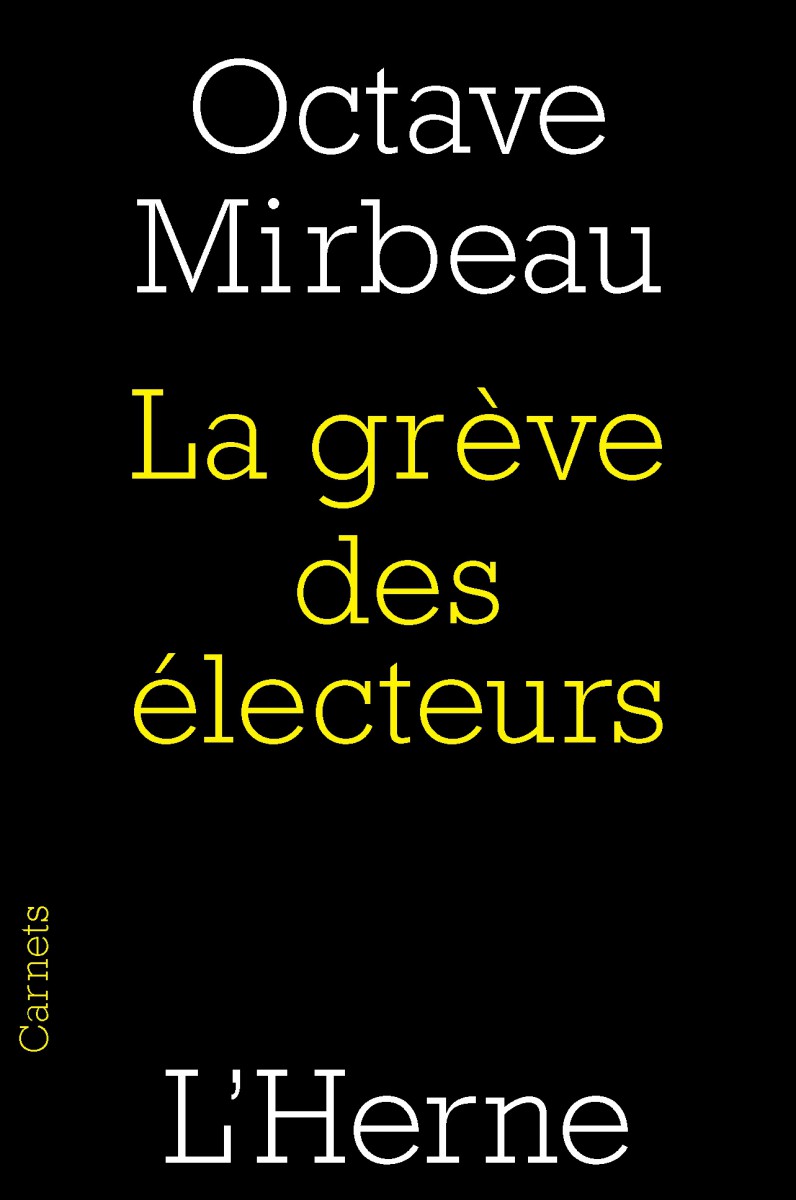 Octave Mirbeau

La grève des électeurs

Carnets

L'Herne